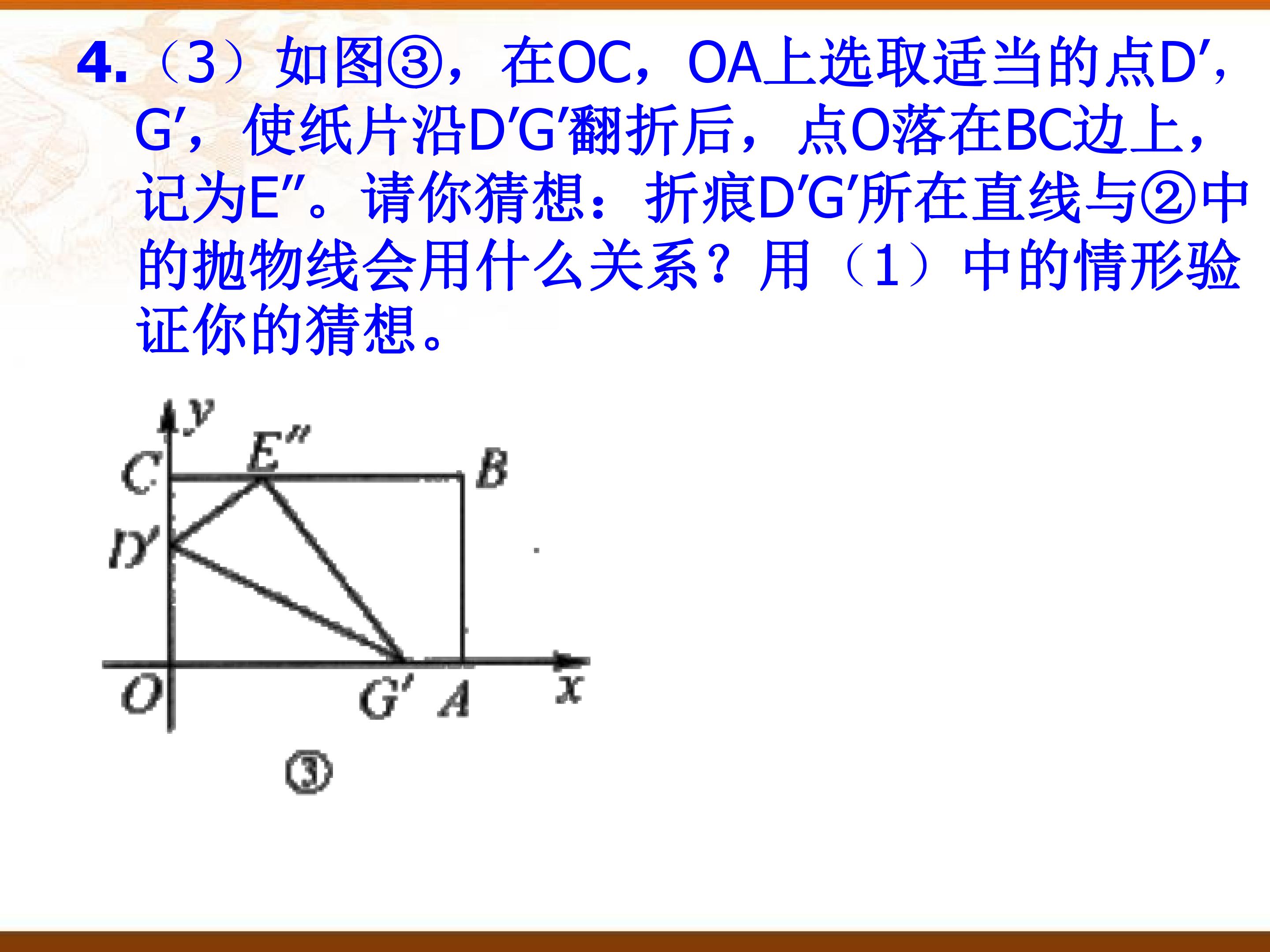 4.（3）如图③，在OC，OA上选取适当的点D′，G′，使纸片沿D′G′翻折后，点O落在BC边上，记为E″。请你猜想：折痕D′G′所在直线与②中的抛物线会用什么关系？用（1）中的情形验证你的猜想。

y
C
E″
B
D′
O
G′
A
x
③